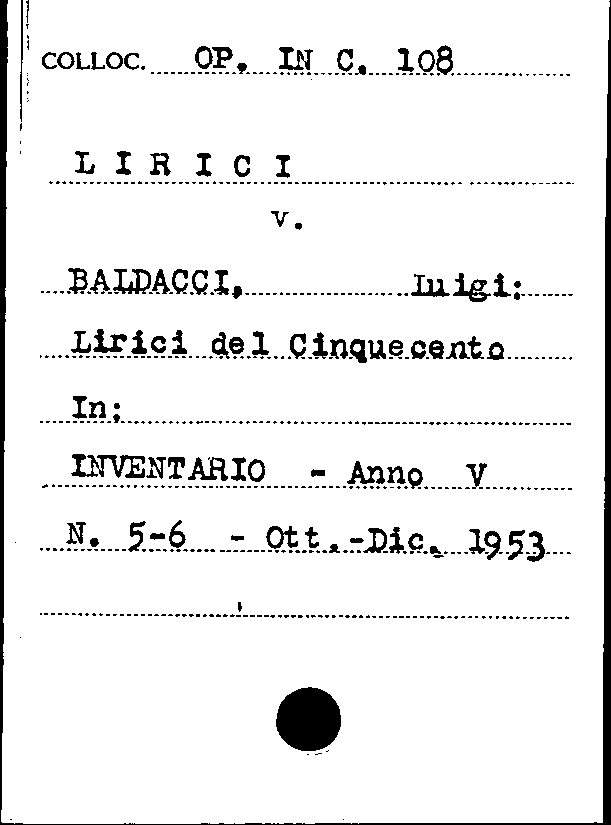 COLLOC. OP. IN C. 108

L I R I C I

v.

BALDACCI, Luigi:

Lirici del Cinquecento

In:

INVENTARIO - Anno V

N. 5-6 - Ott.-Dic. 1953